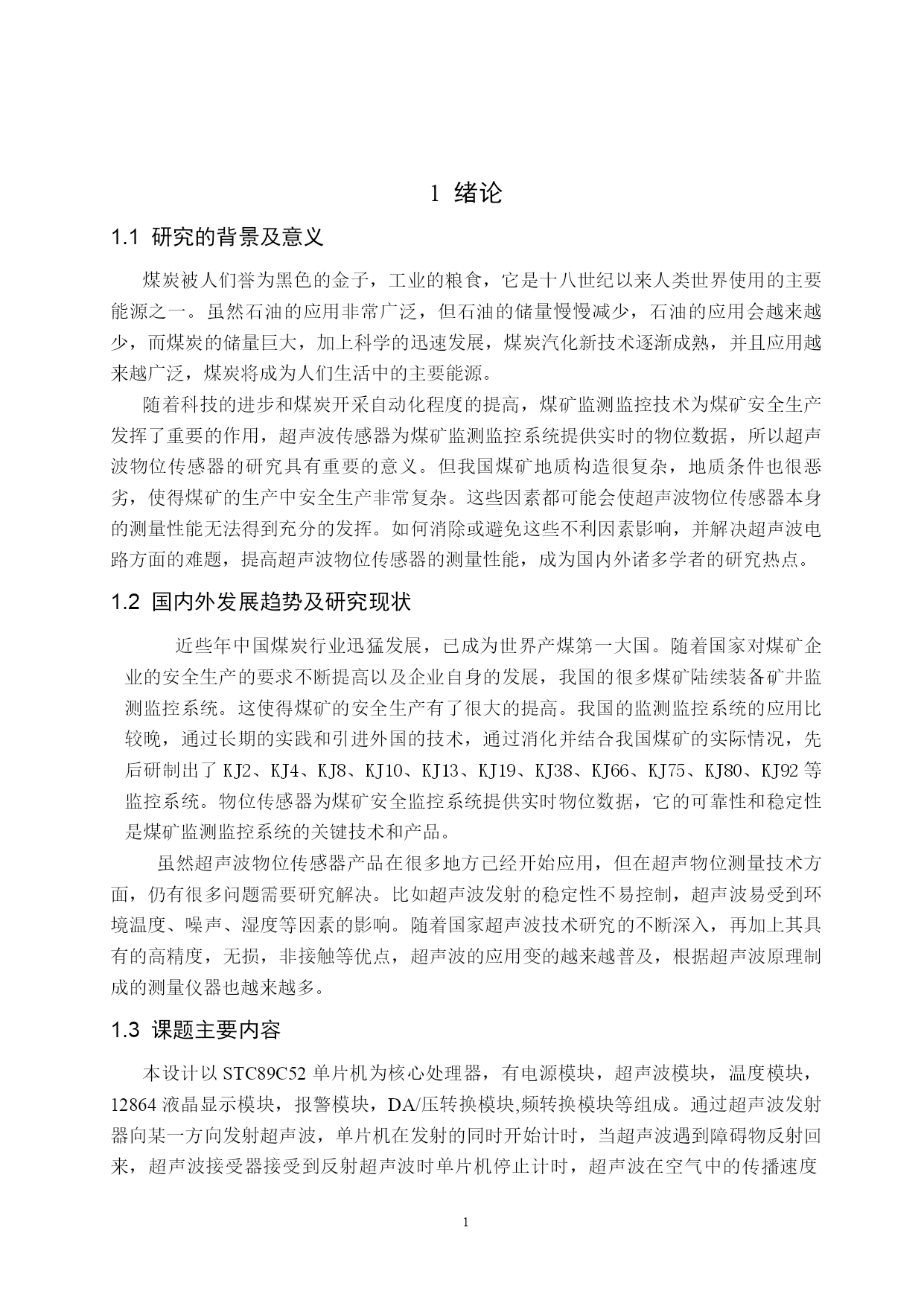 1 绪论

1.1 研究的背景及意义

煤炭被人们誉为黑色的金子，工业的粮食，它是十八世纪以来人类世界使用的主要能源之一。虽然石油的应用非常广泛，但石油的储量慢慢减少，石油的应用会越来越少，而煤炭的储量巨大，加上科学的迅速发展，煤炭汽化新技术逐渐成熟，并且应用越来越广泛，煤炭将成为人们生活中的主要能源。

随着科技的进步和煤炭开采自动化程度的提高，煤矿监测监控技术为煤矿安全生产发挥了重要的作用，超声波传感器为煤矿监测监控系统提供实时的物位数据，所以超声波物位传感器的研究具有重要的意义。但我国煤矿地质构造很复杂，地质条件也很恶劣，使得煤矿的生产中安全生产非常复杂。这些因素都可能会使超声波物位传感器本身的测量性能无法得到充分的发挥。如何消除或避免这些不利因素影响，并解决超声波电路方面的难题，提高超声波物位传感器的测量性能，成为国内外诸多学者的研究热点。

1.2 国内外发展趋势及研究现状

近些年中国煤炭行业迅猛发展，已成为世界产煤第一大国。随着国家对煤矿企业的安全生产的要求不断提高以及企业自身的发展，我国的很多煤矿陆续装备矿井监测监控系统。这使得煤矿的安全生产有了很大的提高。我国的监测监控系统的应用比较晚，通过长期的实践和引进外国的技术，通过消化并结合我国煤矿的实际情况，先后研制出了 KJ2、KJ4、KJ8、KJ10、KJ13、KJ19、KJ38、KJ66、KJ75、KJ80、KJ92 等监控系统。物位传感器为煤矿安全监控系统提供实时物位数据，它的可靠性和稳定性是煤矿监测监控系统的关键技术和产品。

虽然超声波物位传感器产品在很多地方已经开始应用，但在超声物位测量技术方面，仍有很多问题需要研究解决。比如超声波发射的稳定性不易控制，超声波易受到环境温度、噪声、湿度等因素的影响。随着国家超声波技术研究的不断深入，再加上其具有的高精度，无损，非接触等优点，超声波的应用变的越来越普及，根据超声波原理制成的测量仪器也越来越多。

1.3 课题主要内容

本设计以 STC89C52 单片机为核心处理器，有电源模块，超声波模块，温度模块，12864 液晶显示模块，报警模块，DA/压转换模块,频转换模块等组成。通过超声波发射器向某一方向发射超声波，单片机在发射的同时开始计时，当超声波遇到障碍物反射回来，超声波接受器接受到反射超声波时单片机停止计时，超声波在空气中的传播速度

1